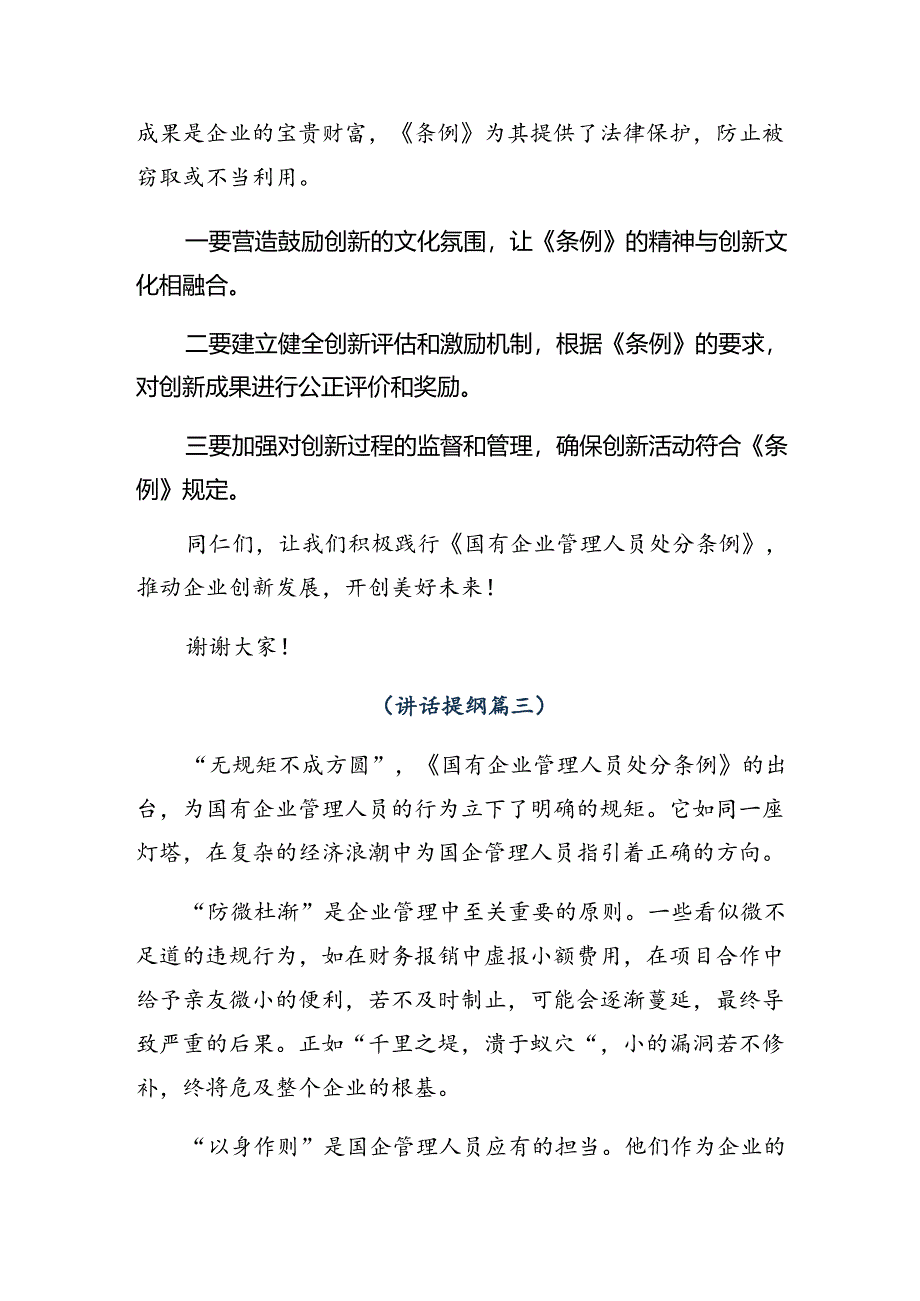 成果是企业的宝贵财富，《条例》为其提供了法律保护，防止被窃取或不当利用。

一要营造鼓励创新的文化氛围，让《条例》的精神与创新文化相融合。

二要建立健全创新评估和激励机制，根据《条例》的要求，对创新成果进行公正评价和奖励。

三要加强对创新过程的监督和管理，确保创新活动符合《条例》规定。

同仁们，让我们积极践行《国有企业管理人员处分条例》，推动企业创新发展，开创美好未来！

谢谢大家！

（讲话提纲篇三）

“无规矩不成方圆”，《国有企业管理人员处分条例》的出台，为国有企业管理人员的行为立下了明确的规矩。它如同一座灯塔，在复杂的经济浪潮中为国企管理人员指引着正确的方向。

“防微杜渐”是企业管理中至关重要的原则。一些看似微不足道的违规行为，如在财务报销中虚报小额费用，在项目合作中给予亲友微小的便利，若不及时制止，可能会逐渐蔓延，最终导致严重的后果。正如“千里之堤，溃于蚁穴“，小的漏洞若不修补，终将危及整个企业的根基。

“以身作则”是国企管理人员应有的担当。他们作为企业的